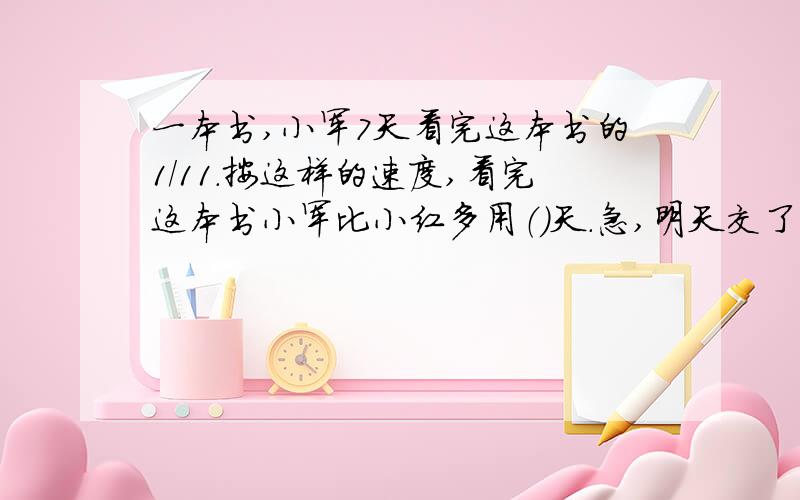 一本书,小军7天看完这本书的1/11.按这样的速度,看完这本书小军比小红多用()天.急,明天交了